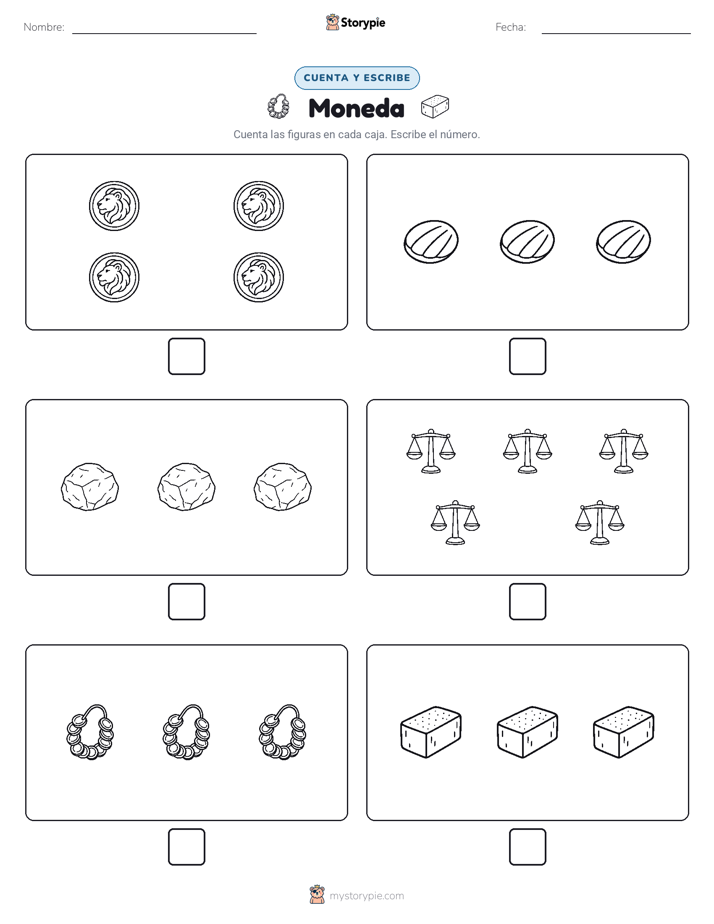 Nombre:

Storypie

Fecha:

CUENTA Y ESCRIBE

Moneda

Cuenta las figuras en cada caja. Escribe el número.

mystorypie.com